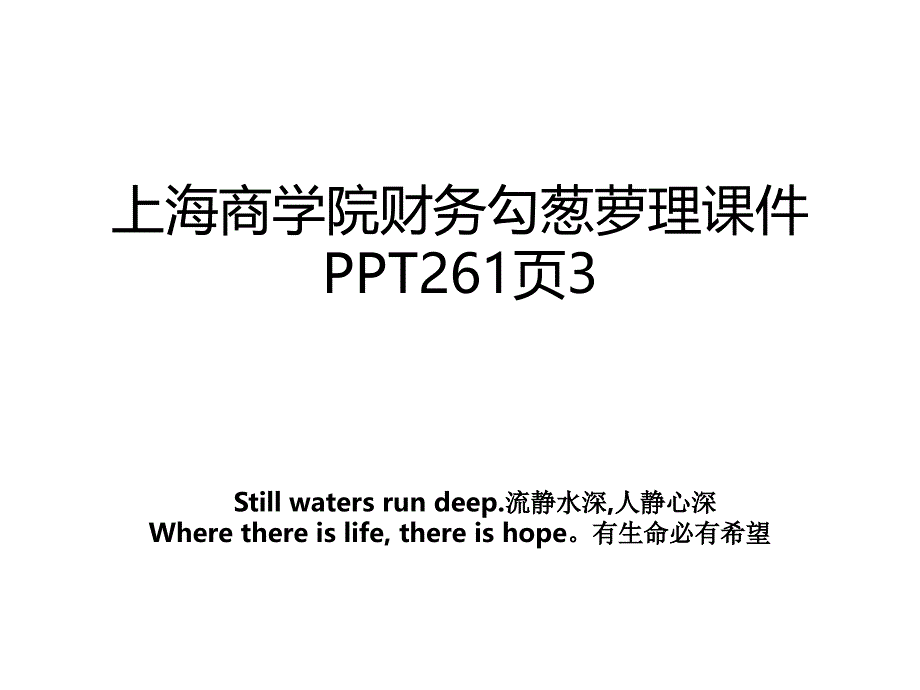 上海商学院财务勾葱萝理课件PPT261页3

Still waters run deep.流静水深,人静心深
Where there is life, there is hope。有生命必有希望